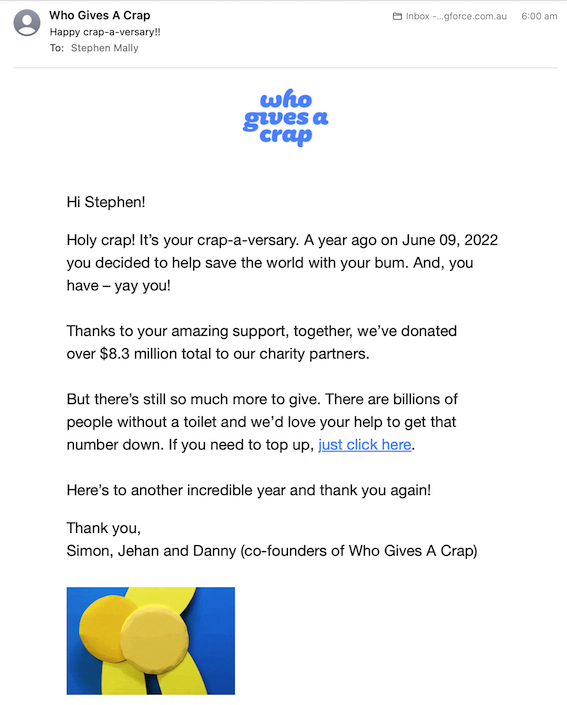 Who Gives A Crap
Happy crap-a-versary!!
To: Stephen Mally

Inbox -...gforce.com.au 6:00 am

who gives a crap

Hi Stephen!

Holy crap! It's your crap-a-versary. A year ago on June 09, 2022 you decided to help save the world with your bum. And, you have – yay you!

Thanks to your amazing support, together, we've donated over $8.3 million total to our charity partners.

But there's still so much more to give. There are billions of people without a toilet and we'd love your help to get that number down. If you need to top up, just click here.

Here's to another incredible year and thank you again!

Thank you,
Simon, Jehan and Danny (co-founders of Who Gives A Crap)